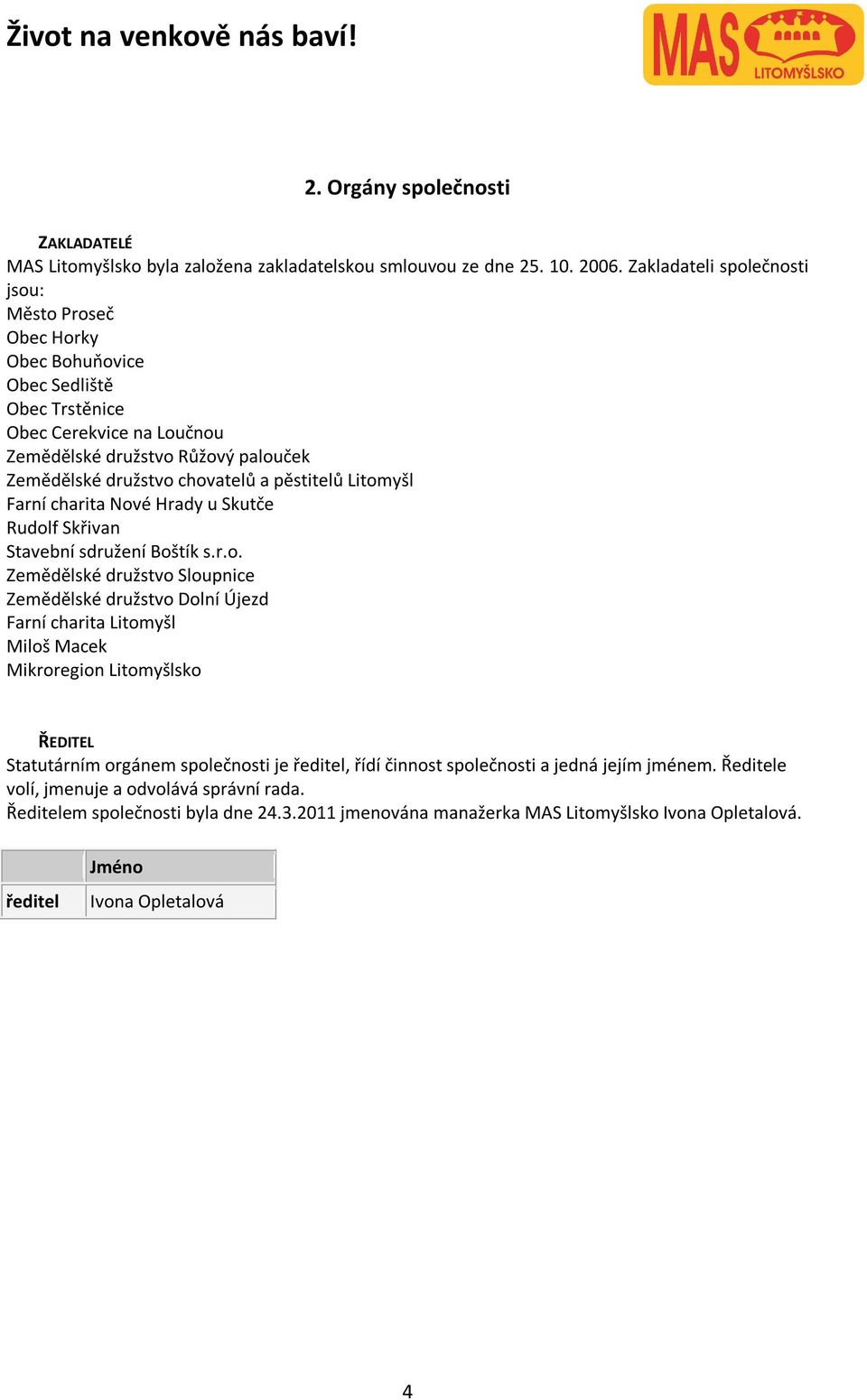 Život na venkově nás baví!

MAS LITOMYŠLSKO

2. Orgány společnosti

ZAKLADATELÉ
MAS Litomyšlsko byla založena zakladatelskou smlouvou ze dne 25. 10. 2006. Zakladateli společnosti jsou:
Město Proseč
Obec Horky
Obec Bohuňovice
Obec Sedliště
Obec Trstěnice
Obec Cerekvice na Loučnou
Zemědělské družstvo Růžový palouček
Zemědělské družstvo chovatelů a pěstitelů Litomyšl
Farní charita Nové Hrady u Skutče
Rudolf Skřivan
Stavební sdružení Boštík s.r.o.
Zemědělské družstvo Sloupnice
Zemědělské družstvo Dolní Újezd
Farní charita Litomyšl
Miloš Macek
Mikroregion Litomyšlsko

ŘEDITEL
Statutárním orgánem společnosti je ředitel, řídí činnost společnosti a jedná jejím jménem. Ředitele volí, jmenuje a odvolává správní rada.
Ředitelem společnosti byla dne 24.3.2011 jmenována manažerka MAS Litomyšlsko Ivona Opletalová.

| | Jméno |
|---|---|
| ředitel | Ivona Opletalová |

4